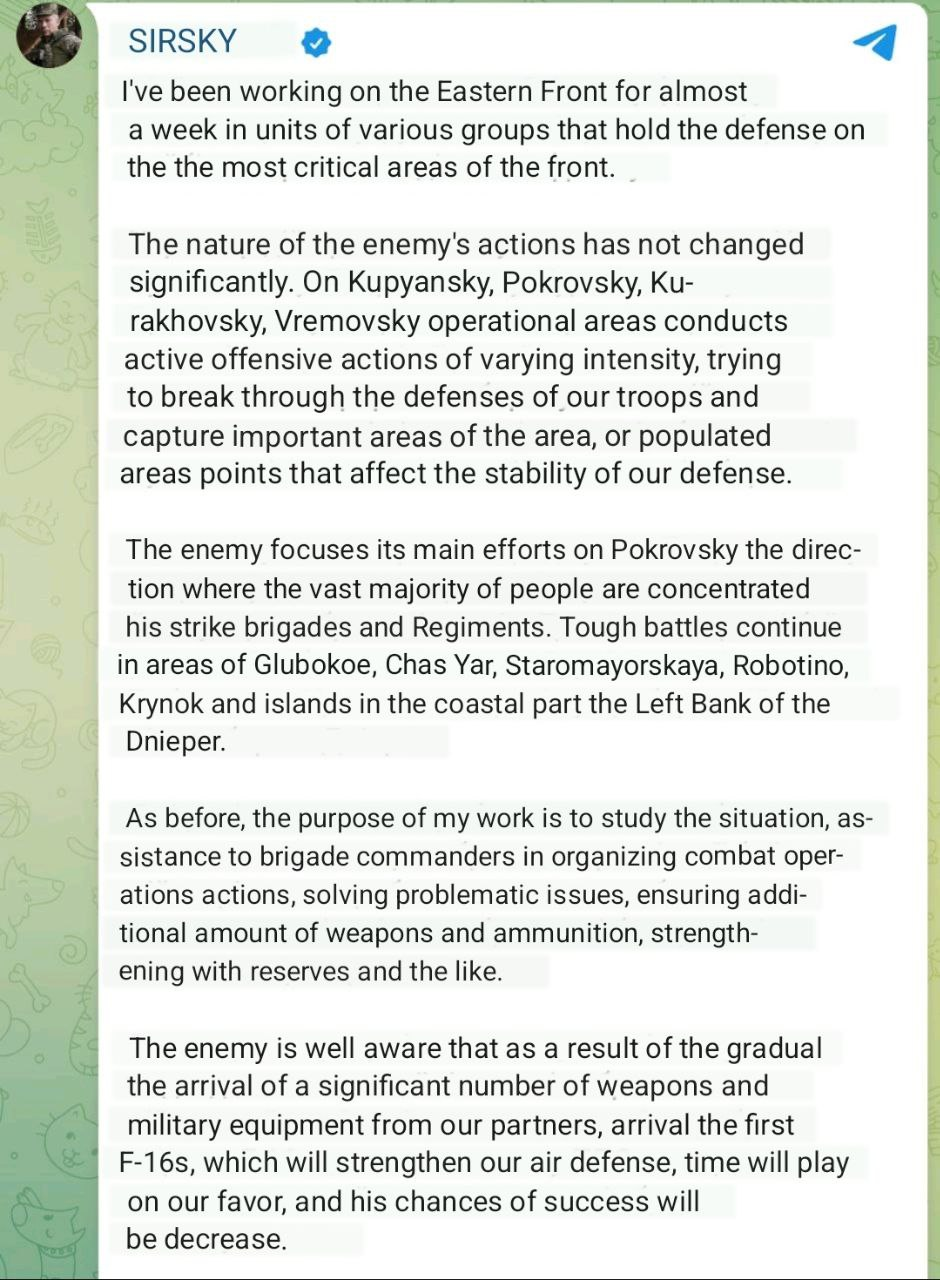 SIRSKY

I've been working on the Eastern Front for almost a week in units of various groups that hold the defense on the the most critical areas of the front.

The nature of the enemy's actions has not changed significantly. On Kupyansky, Pokrovsky, Kurakhovsky, Vremovsky operational areas conducts active offensive actions of varying intensity, trying to break through the defenses of our troops and capture important areas of the area, or populated areas points that affect the stability of our defense.

The enemy focuses its main efforts on Pokrovsky the direction where the vast majority of people are concentrated his strike brigades and Regiments. Tough battles continue in areas of Glubokoe, Chas Yar, Staromayorskaya, Robotino, Krynok and islands in the coastal part the Left Bank of the Dnieper.

As before, the purpose of my work is to study the situation, assistance to brigade commanders in organizing combat operations actions, solving problematic issues, ensuring additional amount of weapons and ammunition, strengthening with reserves and the like.

The enemy is well aware that as a result of the gradual the arrival of a significant number of weapons and military equipment from our partners, arrival the first F-16s, which will strengthen our air defense, time will play on our favor, and his chances of success will be decrease.